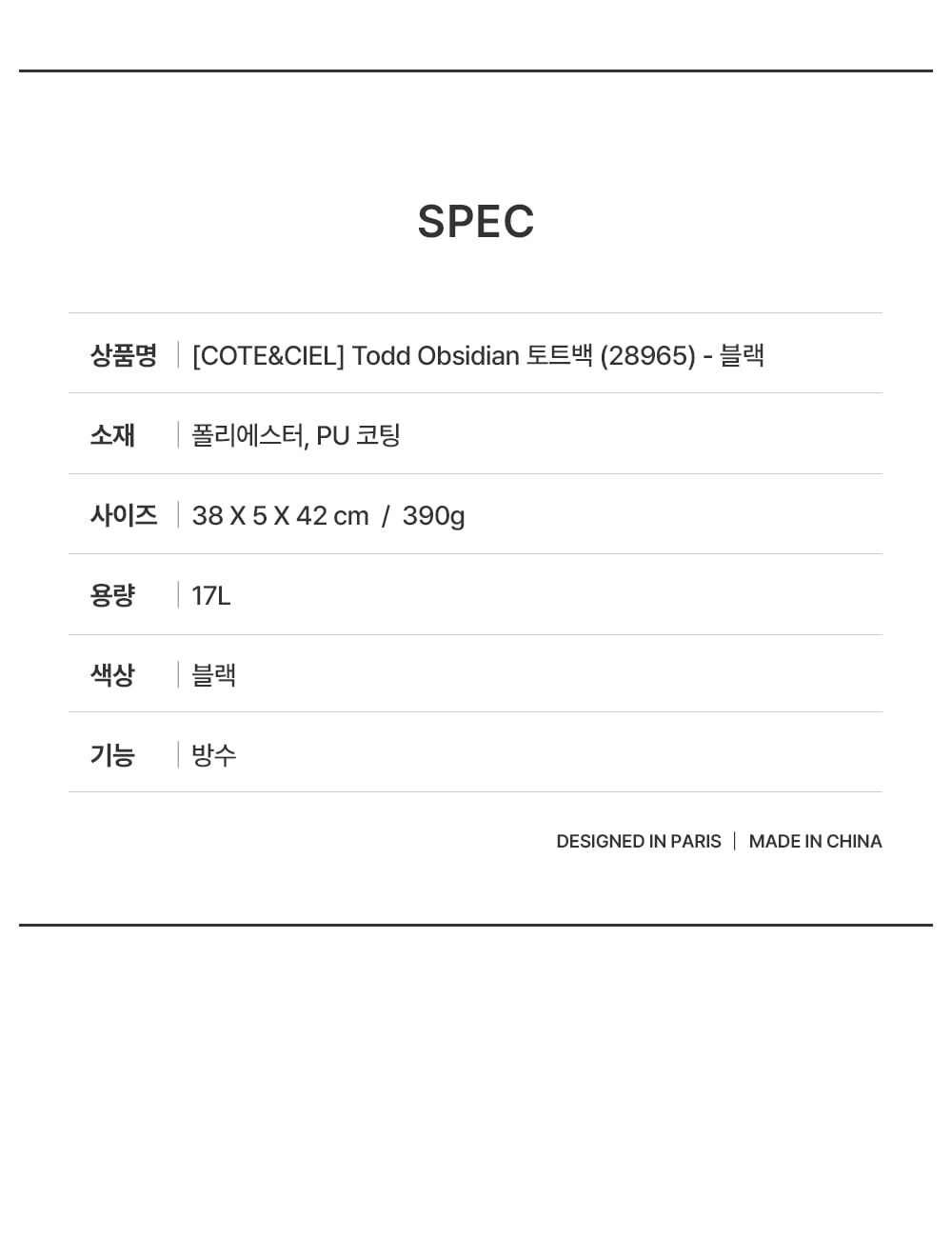 SPEC

상품명 [COTE&CIEL] Todd Obsidian 토트백 (28965) - 블랙

소재 폴리에스터, PU 코팅

사이즈 38 X 5 X 42 cm / 390g

용량 17L

색상 블랙

기능 방수

DESIGNED IN PARIS | MADE IN CHINA